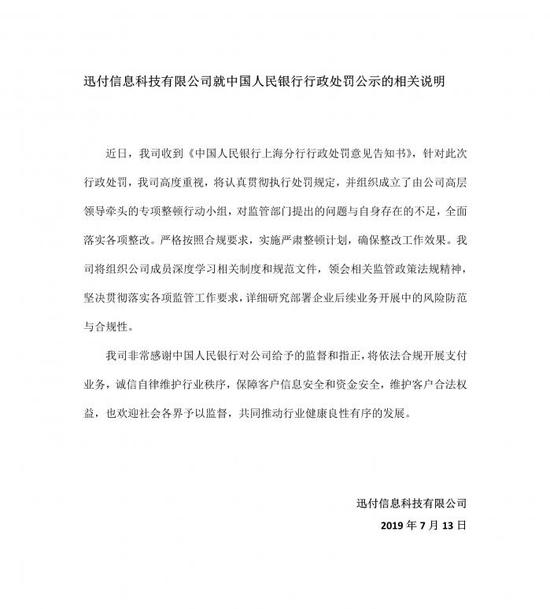 迅付信息科技有限公司就中国人民银行行政处罚公示的相关说明

近日，我司收到《中国人民银行上海分行行政处罚意见告知书》，针对此次行政处罚，我司高度重视，将认真贯彻执行处罚规定，并组织成立了由公司高层领导牵头的专项整顿行动小组，对监管部门提出的问题与自身存在的不足，全面落实各项整改。严格按照合规要求，实施严肃整顿计划，确保整改工作效果。我司将组织公司成员深度学习相关制度和规范文件，领会相关监管政策法规精神，坚决贯彻落实各项监管工作要求，详细研究部署企业后续业务开展中的风险防范与合规性。

我司非常感谢中国人民银行对公司给予的监督和指正，将依法合规开展支付业务，诚信自律维护行业秩序，保障客户信息安全和资金安全，维护客户合法权益，也欢迎社会各界予以监督，共同推动行业健康良性有序的发展。

迅付信息科技有限公司
2019 年 7 月 13 日